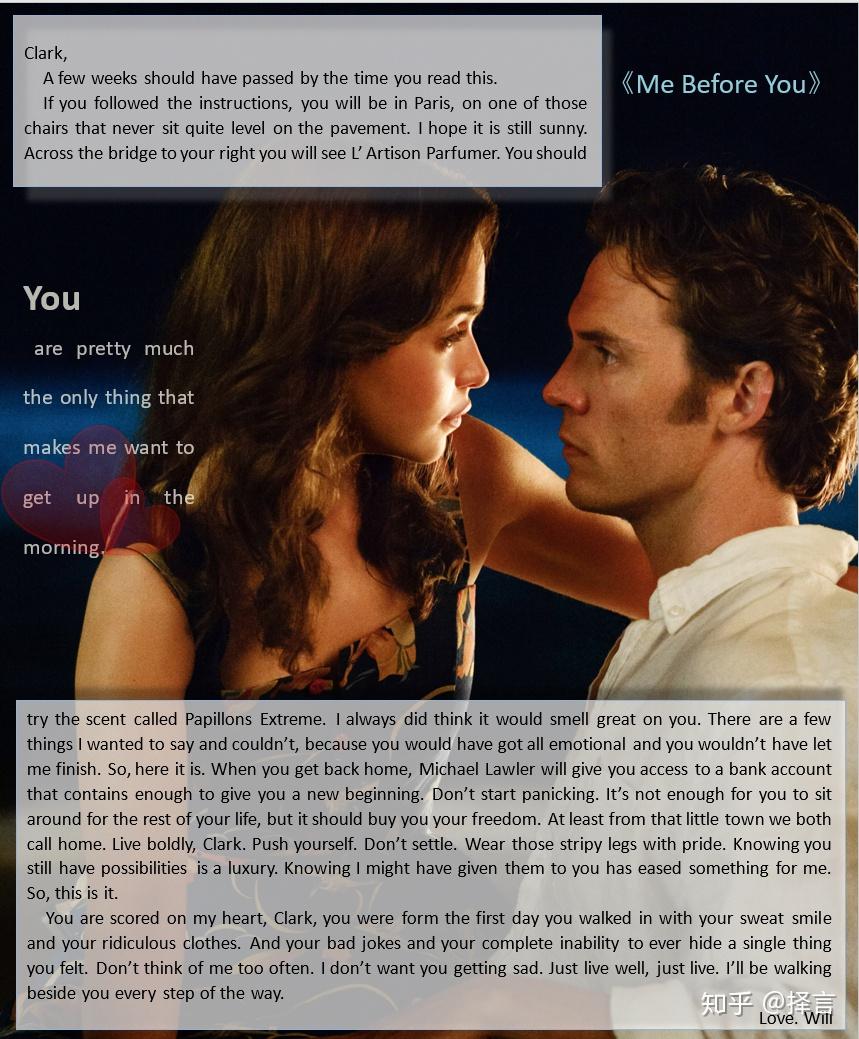 Clark,

A few weeks should have passed by the time you read this.

If you followed the instructions, you will be in Paris, on one of those chairs that never sit quite level on the pavement. I hope it is still sunny. Across the bridge to your right you will see L' Artison Parfumer. You should

《Me Before You》

You are pretty much the only thing that makes me want to get up in the morning.

try the scent called Papillons Extreme. I always did think it would smell great on you. There are a few things I wanted to say and couldn't, because you would have got all emotional and you wouldn't have let me finish. So, here it is. When you get back home, Michael Lawler will give you access to a bank account that contains enough to give you a new beginning. Don't start panicking. It's not enough for you to sit around for the rest of your life, but it should buy you your freedom. At least from that little town we both call home. Live boldly, Clark. Push yourself. Don't settle. Wear those stripy legs with pride. Knowing you still have possibilities is a luxury. Knowing I might have given them to you has eased something for me. So, this is it.

You are scored on my heart, Clark, you were form the first day you walked in with your sweat smile and your ridiculous clothes. And your bad jokes and your complete inability to ever hide a single thing you felt. Don't think of me too often. I don't want you getting sad. Just live well, just live. I'll be walking beside you every step of the way.

Love. Will

知乎 @择言